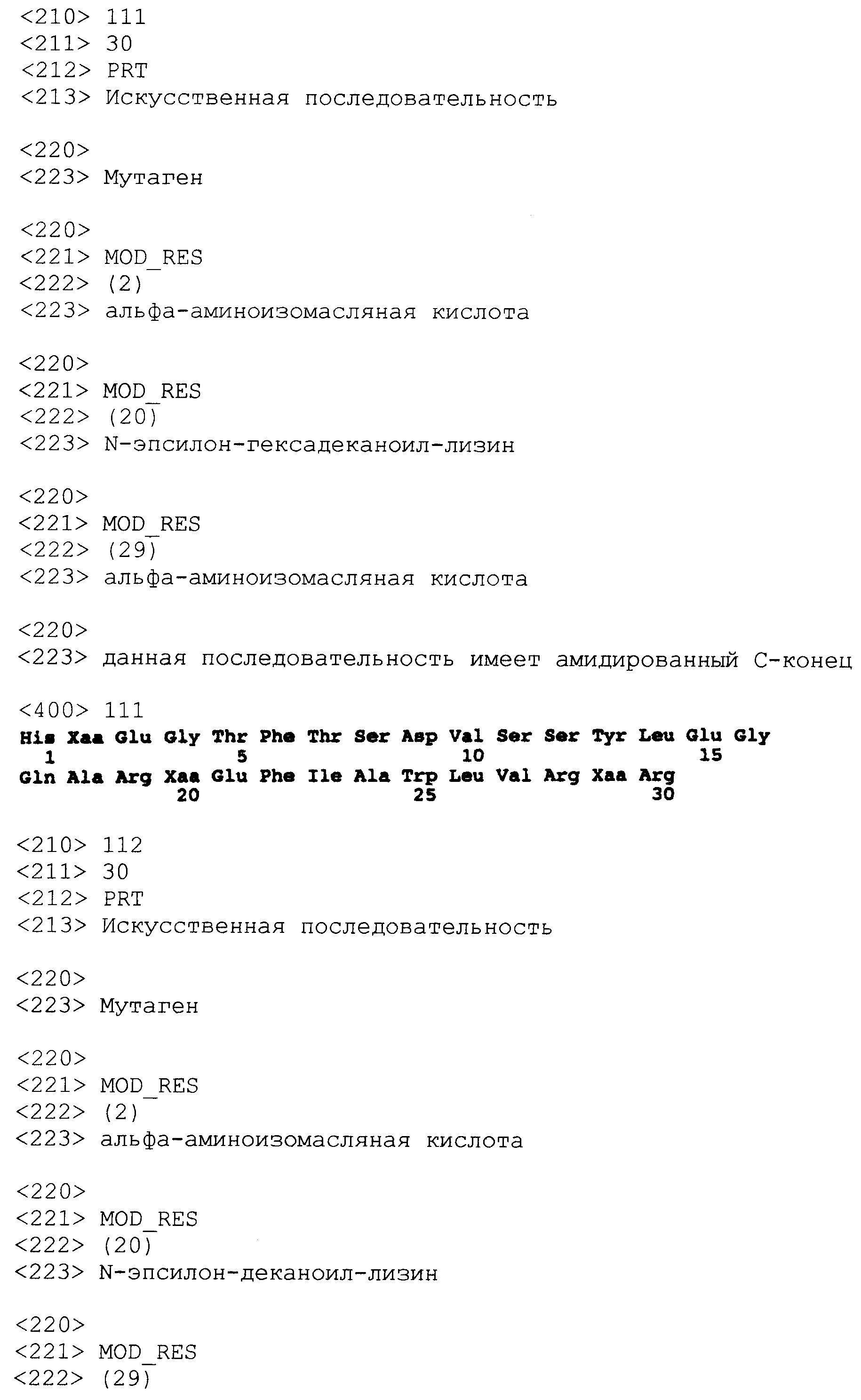 <210> 111
<211> 30
<212> PRT
<213> Искусственная последовательность

<220>
<223> Мутаген

<220>
<221> MOD_RES
<222> (2)
<223> альфа-аминоизомасляная кислота

<220>
<221> MOD_RES
<222> (20)
<223> N-эпсилон-гексадеканоил-лизин

<220>
<221> MOD_RES
<222> (29)
<223> альфа-аминоизомасляная кислота

<220>
<223> данная последовательность имеет амидированный С-конец

<400> 111
His Xaa Glu Gly Thr Phe Thr Ser Asp Val Ser Ser Tyr Leu Glu Gly
1 5 10 15
Gln Ala Arg Xaa Glu Phe Ile Ala Trp Leu Val Arg Xaa Arg
20 25 30

<210> 112
<211> 30
<212> PRT
<213> Искусственная последовательность

<220>
<223> Мутаген

<220>
<221> MOD_RES
<222> (2)
<223> альфа-аминоизомасляная кислота

<220>
<221> MOD_RES
<222> (20)
<223> N-эпсилон-деканоил-лизин

<220>
<221> MOD_RES
<222> (29)